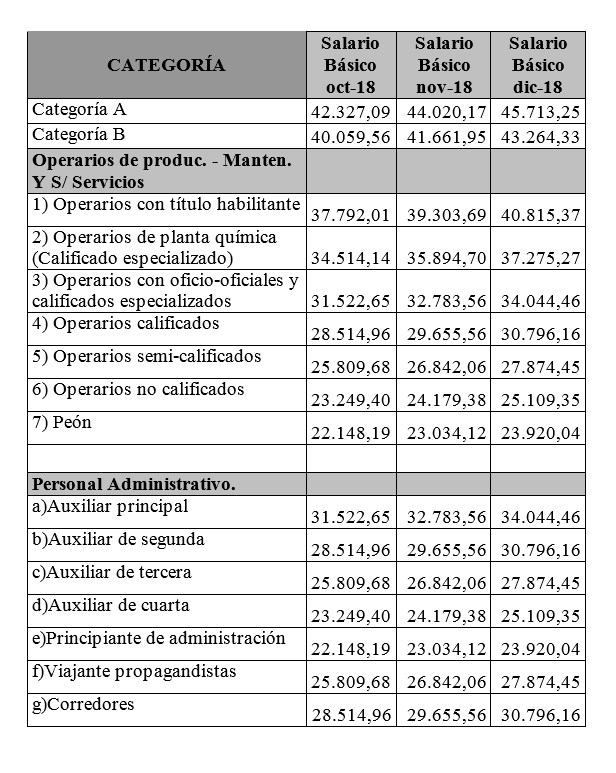 | CATEGORÍA | Salario Básico oct-18 | Salario Básico nov-18 | Salario Básico dic-18 |
|---|---|---|---|
| Categoría A | 42.327,09 | 44.020,17 | 45.713,25 |
| Categoría B | 40.059,56 | 41.661,95 | 43.264,33 |
| Operarios de produc. - Manten. Y S/ Servicios | | | |
| 1) Operarios con título habilitante | 37.792,01 | 39.303,69 | 40.815,37 |
| 2) Operarios de planta química (Calificado especializado) | 34.514,14 | 35.894,70 | 37.275,27 |
| 3) Operarios con oficio-oficiales y calificados especializados | 31.522,65 | 32.783,56 | 34.044,46 |
| 4) Operarios calificados | 28.514,96 | 29.655,56 | 30.796,16 |
| 5) Operarios semi-calificados | 25.809,68 | 26.842,06 | 27.874,45 |
| 6) Operarios no calificados | 23.249,40 | 24.179,38 | 25.109,35 |
| 7) Peón | 22.148,19 | 23.034,12 | 23.920,04 |
| | | | |
| Personal Administrativo. | | | |
| a)Auxiliar principal | 31.522,65 | 32.783,56 | 34.044,46 |
| b)Auxiliar de segunda | 28.514,96 | 29.655,56 | 30.796,16 |
| c)Auxiliar de tercera | 25.809,68 | 26.842,06 | 27.874,45 |
| d)Auxiliar de cuarta | 23.249,40 | 24.179,38 | 25.109,35 |
| e)Principiante de administración | 22.148,19 | 23.034,12 | 23.920,04 |
| f)Viajante propagandistas | 25.809,68 | 26.842,06 | 27.874,45 |
| g)Corredores | 28.514,96 | 29.655,56 | 30.796,16 |